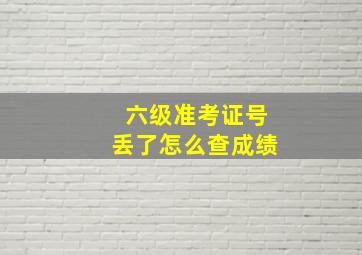 六级准考证号
丢了怎么查成绩